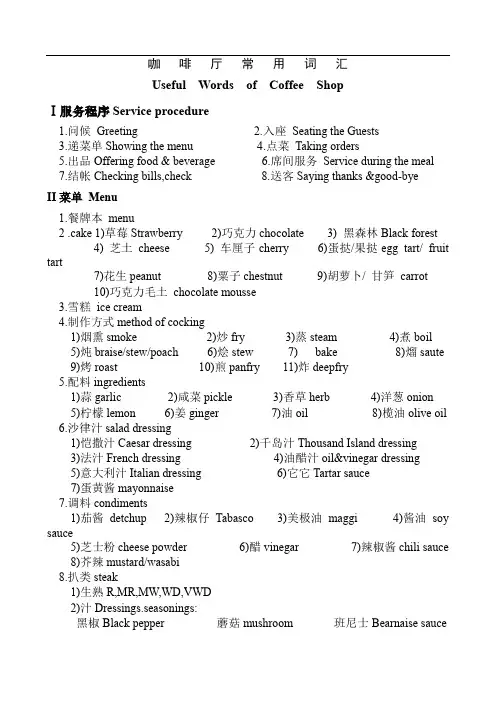 咖 啡 厅 常 用 词 汇

Useful Words of Coffee Shop

Ⅰ服务程序 Service procedure

1.问候 Greeting
2.入座 Seating the Guests
3.递菜单 Showing the menu
4.点菜 Taking orders
5.出品 Offering food & beverage
6.席间服务 Service during the meal
7.结帐 Checking bills,check
8.送客 Saying thanks &good-bye

II 菜单 Menu

1.餐牌本 menu
2 .cake 1)草莓 Strawberry 2)巧克力 chocolate 3) 黑森林 Black forest 4) 芝士 cheese 5) 车厘子 cherry 6)蛋挞/果挞 egg tart/ fruit tart 7)花生 peanut 8)栗子 chestnut 9)胡萝卜/ 甘笋 carrot 10)巧克力毛士 chocolate mousse
3.雪糕 ice cream
4.制作方式 method of cocking
1)烟熏 smoke 2)炒 fry 3)蒸 steam 4)煮 boil
5)炖 braise/stew/poach 6)烩 stew 7) bake 8)焗 saute
9)烤 roast 10)煎 panfry 11)炸 deepfry
5.配料 ingredients
1)蒜 garlic 2)咸菜 pickle 3)香草 herb 4)洋葱 onion
5)柠檬 lemon 6)姜 ginger 7)油 oil 8)榄油 olive oil
6.沙律汁 salad dressing
1)恺撒汁 Caesar dressing 2)千岛汁 Thousand Island dressing
3)法汁 French dressing 4)油醋汁 oil&vinegar dressing
5)意大利汁 Italian dressing 6)它它 Tartar sauce
7)蛋黄酱 mayonnaise
7.调料 condiments
1)茄酱 detchup 2)辣椒仔 Tabasco 3)美极油 maggi 4)酱油 soy sauce
5)芝士粉 cheese powder 6)醋 vinegar 7)辣椒酱 chili sauce
8)芥辣 mustard/wasabi
8.扒类 steak
1)生熟 R,MR,MW,WD,VWD
2)汁 Dressings.seasonings:
黑椒 Black pepper 蘑菇 mushroom 班尼士 Bearnaise sauce